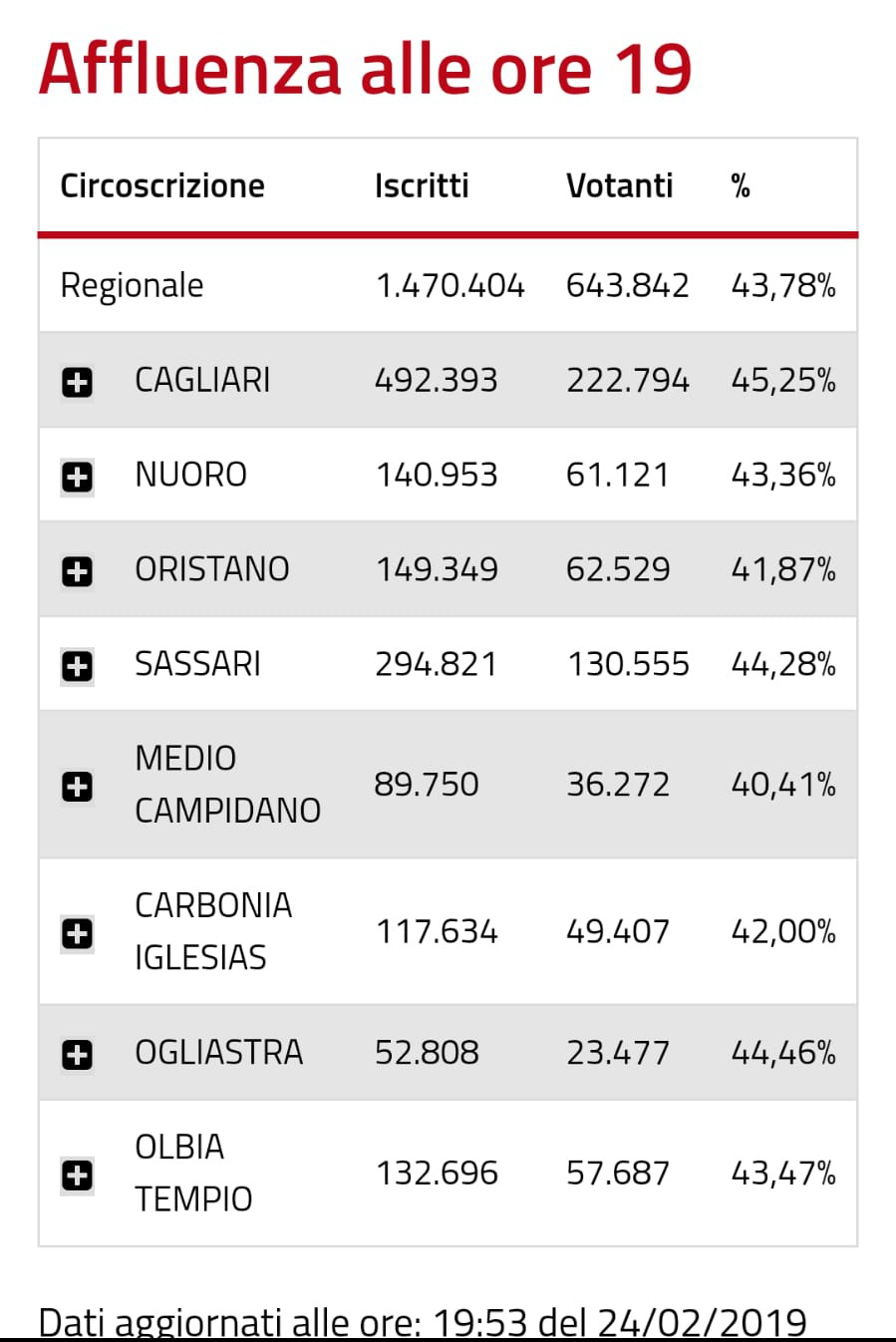 Affluenza alle ore 19

| Circoscrizione | Iscritti | Votanti | % |
|---|---|---|---|
| Regionale | 1.470.404 | 643.842 | 43,78% |
| CAGLIARI | 492.393 | 222.794 | 45,25% |
| NUORO | 140.953 | 61.121 | 43,36% |
| ORISTANO | 149.349 | 62.529 | 41,87% |
| SASSARI | 294.821 | 130.555 | 44,28% |
| MEDIO CAMPIDANO | 89.750 | 36.272 | 40,41% |
| CARBONIA IGLESIAS | 117.634 | 49.407 | 42,00% |
| OGLIASTRA | 52.808 | 23.477 | 44,46% |
| OLBIA TEMPIO | 132.696 | 57.687 | 43,47% |

Dati aggiornati alle ore: 19:53 del 24/02/2019